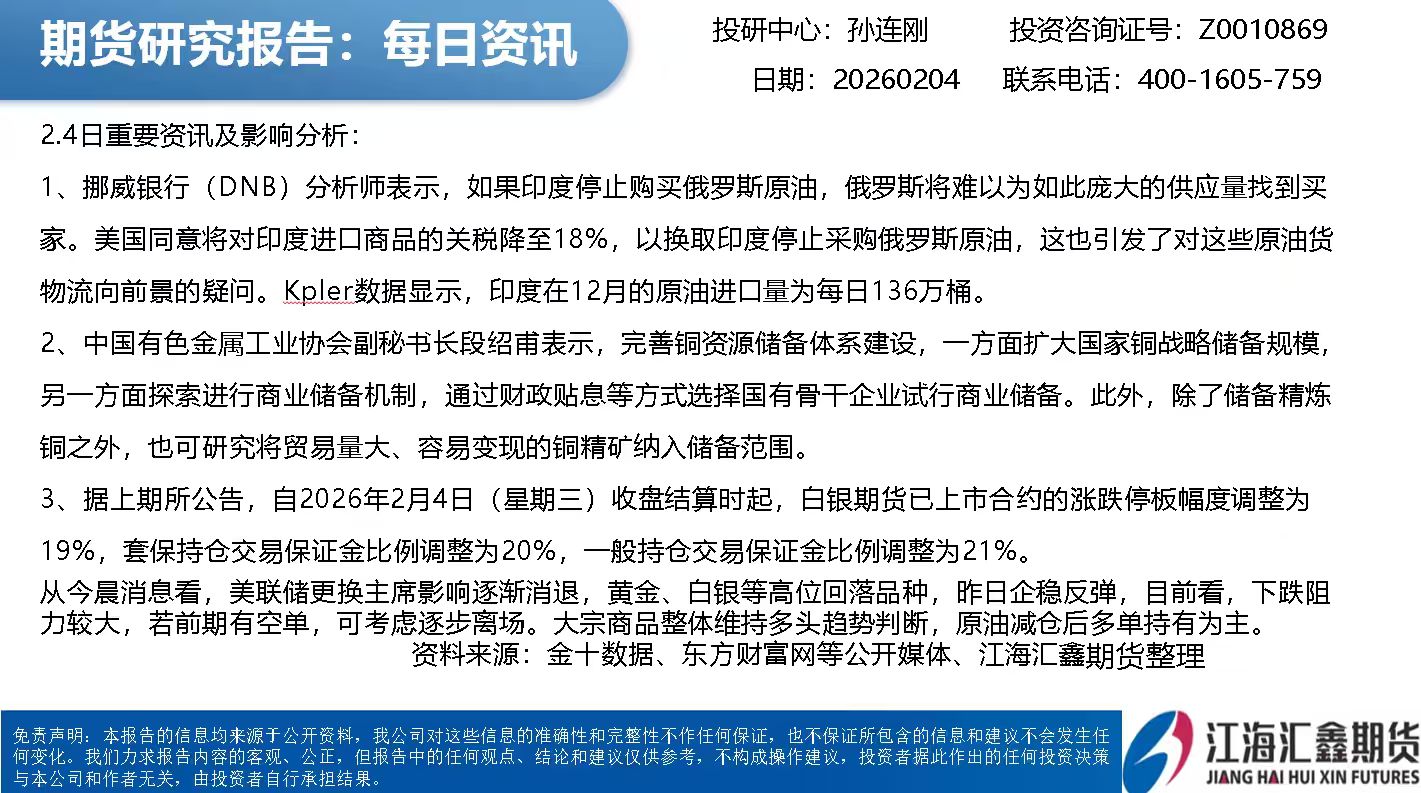 期货研究报告：每日资讯

投研中心：孙连刚　　投资咨询证号：Z0010869

日期：20260204　　联系电话：400-1605-759

2.4日重要资讯及影响分析：

1、挪威银行（DNB）分析师表示，如果印度停止购买俄罗斯原油，俄罗斯将难以为如此庞大的供应量找到买家。美国同意将对印度进口商品的关税降至18%，以换取印度停止采购俄罗斯原油，这也引发了对这些原油货物流向前景的疑问。Kpler数据显示，印度在12月的原油进口量为每日136万桶。

2、中国有色金属工业协会副秘书长段绍甫表示，完善铜资源储备体系建设，一方面扩大国家铜战略储备规模，另一方面探索进行商业储备机制，通过财政贴息等方式选择国有骨干企业试行商业储备。此外，除了储备精炼铜之外，也可研究将贸易量大、容易变现的铜精矿纳入储备范围。

3、据上期所公告，自2026年2月4日（星期三）收盘结算时起，白银期货已上市合约的涨跌停板幅度调整为19%，套保持仓交易保证金比例调整为20%，一般持仓交易保证金比例调整为21%。

从今晨消息看，美联储更换主席影响逐渐消退，黄金、白银等高位回落品种，昨日企稳反弹，目前看，下跌阻力较大，若前期有空单，可考虑逐步离场。大宗商品整体维持多头趋势判断，原油减仓后多单持有为主。

资料来源：金十数据、东方财富网等公开媒体、江海汇鑫期货整理

免责声明：本报告的信息均来源于公开资料，我公司对这些信息的准确性和完整性不作任何保证，也不保证所包含的信息和建议不会发生任何变化。我们力求报告内容的客观、公正，但报告中的任何观点、结论和建议仅供参考，不构成操作建议，投资者据此作出的任何投资决策与本公司和作者无关，由投资者自行承担结果。

江海汇鑫期货
JIANG HAI HUI XIN FUTURES